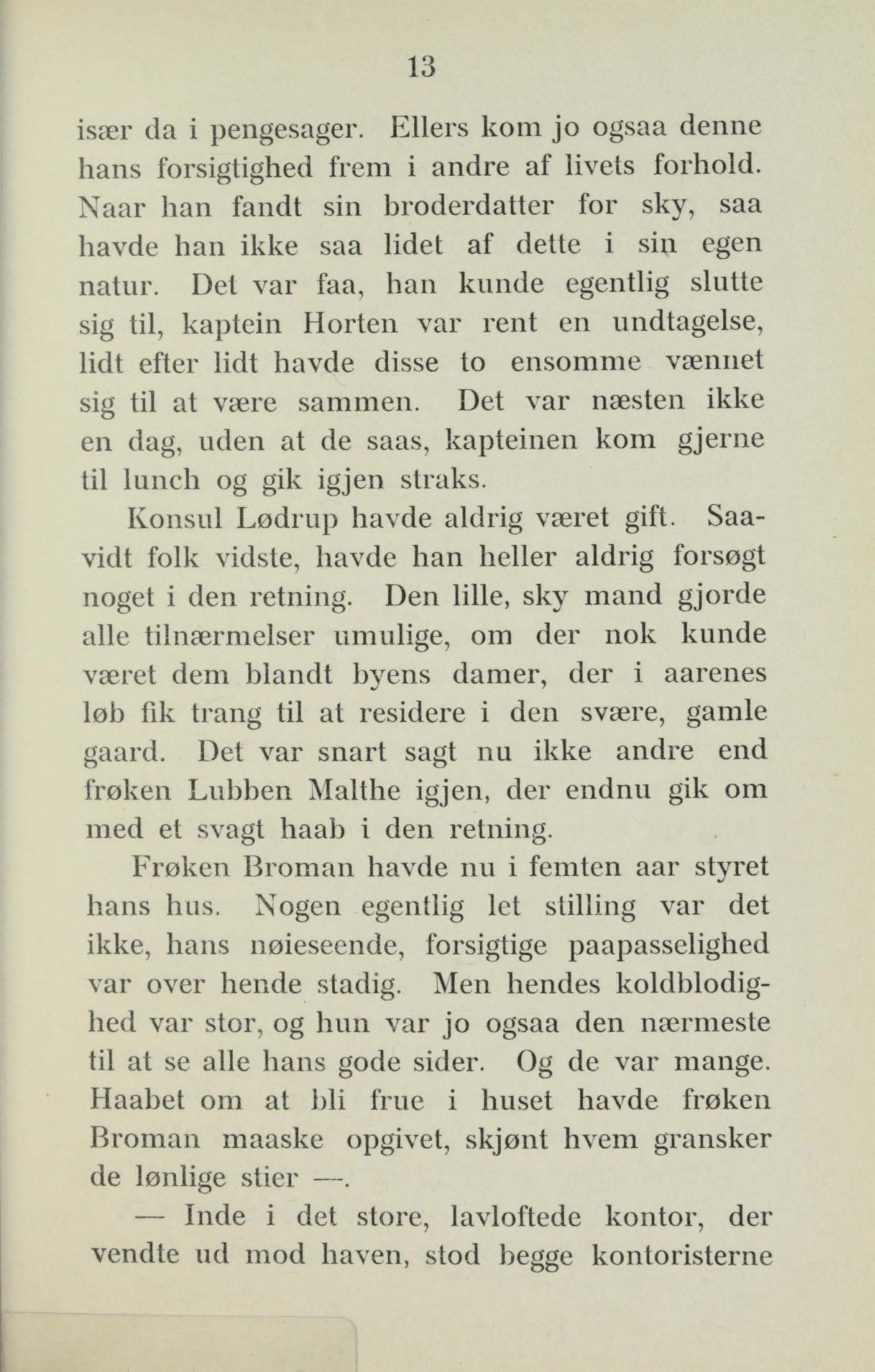 13

især da i pengesager. Ellers kom jo ogsaa denne hans forsigtighed frem i andre af livets forhold. Naar han fandt sin broderdatter for sky, saa havde han ikke saa lidet af dette i sin egen natur. Det var faa, han kunde egentlig slutte sig til, kaptein Horten var rent en undtagelse, lidt efter lidt havde disse to ensomme vænnet sig til at være sammen. Det var næsten ikke en dag, uden at de saas, kapteinen kom gjerne til lunch og gik igjen straks.

Konsul Lødrup havde aldrig været gift. Saavidt folk vidste, havde han heller aldrig forsøgt noget i den retning. Den lille, sky mand gjorde alle tilnærmelser umulige, om der nok kunde været dem blandt byens damer, der i aarenes løb fik trang til at residere i den svære, gamle gaard. Det var snart sagt nu ikke andre end frøken Lubben Malthe igjen, der endnu gik om med et svagt haab i den retning.

Frøken Broman havde nu i femten aar styret hans hus. Nogen egentlig let stilling var det ikke, hans nøieseende, forsigtige paapasselighed var over hende stadig. Men hendes koldblodighed var stor, og hun var jo ogsaa den nærmeste til at se alle hans gode sider. Og de var mange. Haabet om at bli frue i huset havde frøken Broman maaske opgivet, skjønt hvem gransker de lønlige stier —.

— Inde i det store, lavloftede kontor, der vendte ud mod haven, stod begge kontoristerne